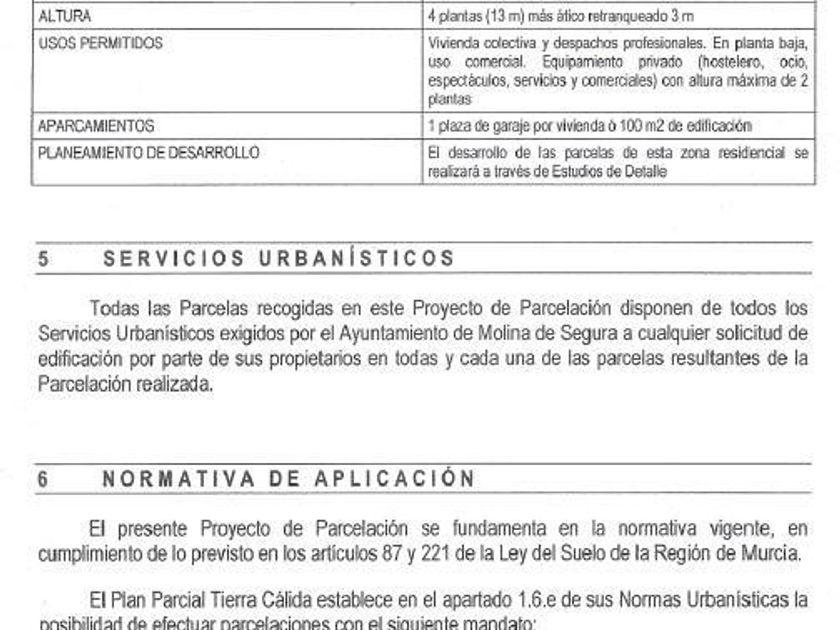 | ALTURA | 4 plantas (13 m) más ático retranqueado 3 m |
|---|---|
| USOS PERMITIDOS | Vivienda colectiva y despachos profesionales. En planta baja, uso comercial. Equipamiento privado (hostelero, ocio, espectáculos, servicios y comerciales) con altura máxima de 2 plantas |
| APARCAMIENTOS | 1 plaza de garaje por vivienda ò 100 m2 de edificación |
| PLANEAMIENTO DE DESARROLLO | El desarrollo de las parcelas de esta zona residencial se realizará a través de Estudios de Detalle |

5 SERVICIOS URBANÍSTICOS

Todas las Parcelas recogidas en este Proyecto de Parcelación disponen de todos los Servicios Urbanísticos exigidos por el Ayuntamiento de Molina de Segura a cualquier solicitud de edificación por parte de sus propietarios en todas y cada una de las parcelas resultantes de la Parcelación realizada.

6 NORMATIVA DE APLICACIÓN

El presente Proyecto de Parcelación se fundamenta en la normativa vigente, en cumplimiento de lo previsto en los artículos 87 y 221 de la Ley del Suelo de la Región de Murcia.

El Plan Parcial Tierra Cálida establece en el apartado 1.6.e de sus Normas Urbanísticas la posibilidad de efectuar parcelaciones con el siguiente mandato: